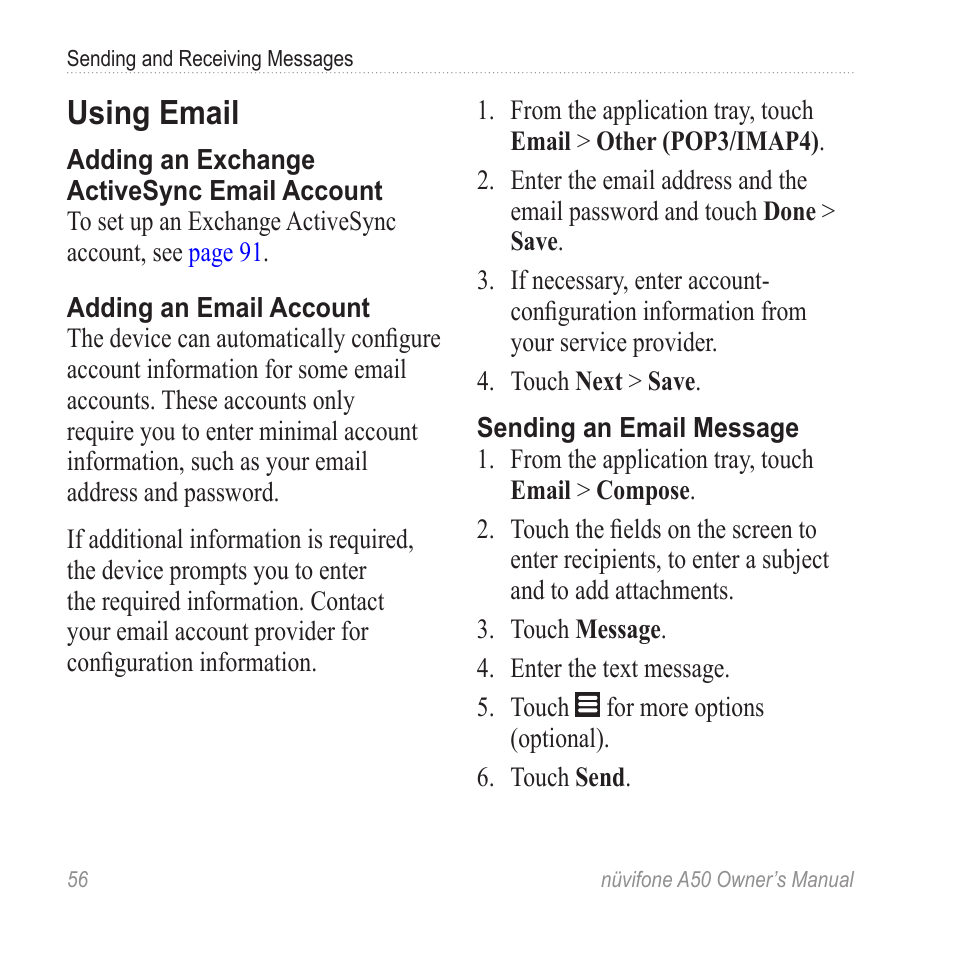 Sending and Receiving Messages

Using Email

Adding an Exchange ActiveSync Email Account
To set up an Exchange ActiveSync account, see page 91.

Adding an Email Account
The device can automatically configure account information for some email accounts. These accounts only require you to enter minimal account information, such as your email address and password.

If additional information is required, the device prompts you to enter the required information. Contact your email account provider for configuration information.

1. From the application tray, touch Email > Other (POP3/IMAP4).
2. Enter the email address and the email password and touch Done > Save.
3. If necessary, enter account-configuration information from your service provider.
4. Touch Next > Save.

Sending an Email Message
1. From the application tray, touch Email > Compose.
2. Touch the fields on the screen to enter recipients, to enter a subject and to add attachments.
3. Touch Message.
4. Enter the text message.
5. Touch for more options (optional).
6. Touch Send.

56 nüvifone A50 Owner's Manual